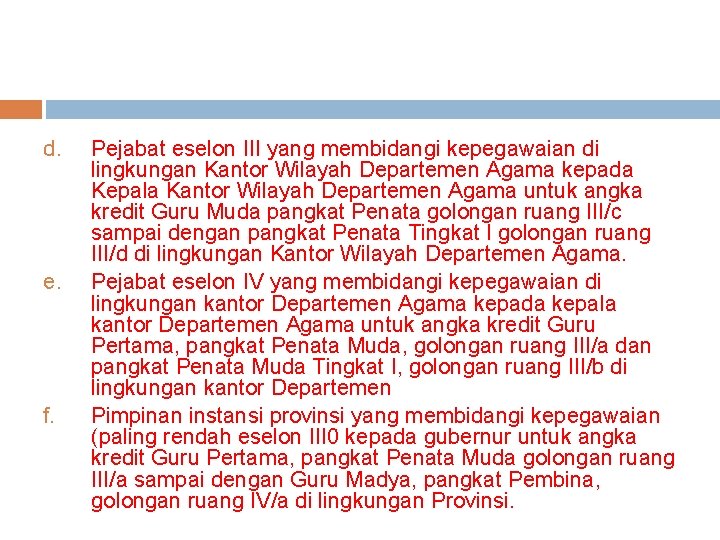 d. Pejabat eselon III yang membidangi kepegawaian di lingkungan Kantor Wilayah Departemen Agama kepada Kepala Kantor Wilayah Departemen Agama untuk angka kredit Guru Muda pangkat Penata golongan ruang III/c sampai dengan pangkat Penata Tingkat I golongan ruang III/d di lingkungan Kantor Wilayah Departemen Agama.

e. Pejabat eselon IV yang membidangi kepegawaian di lingkungan kantor Departemen Agama kepada kepala kantor Departemen Agama untuk angka kredit Guru Pertama, pangkat Penata Muda, golongan ruang III/a dan pangkat Penata Muda Tingkat I, golongan ruang III/b di lingkungan kantor Departemen

f. Pimpinan instansi provinsi yang membidangi kepegawaian (paling rendah eselon III0 kepada gubernur untuk angka kredit Guru Pertama, pangkat Penata Muda golongan ruang III/a sampai dengan Guru Madya, pangkat Pembina, golongan ruang IV/a di lingkungan Provinsi.